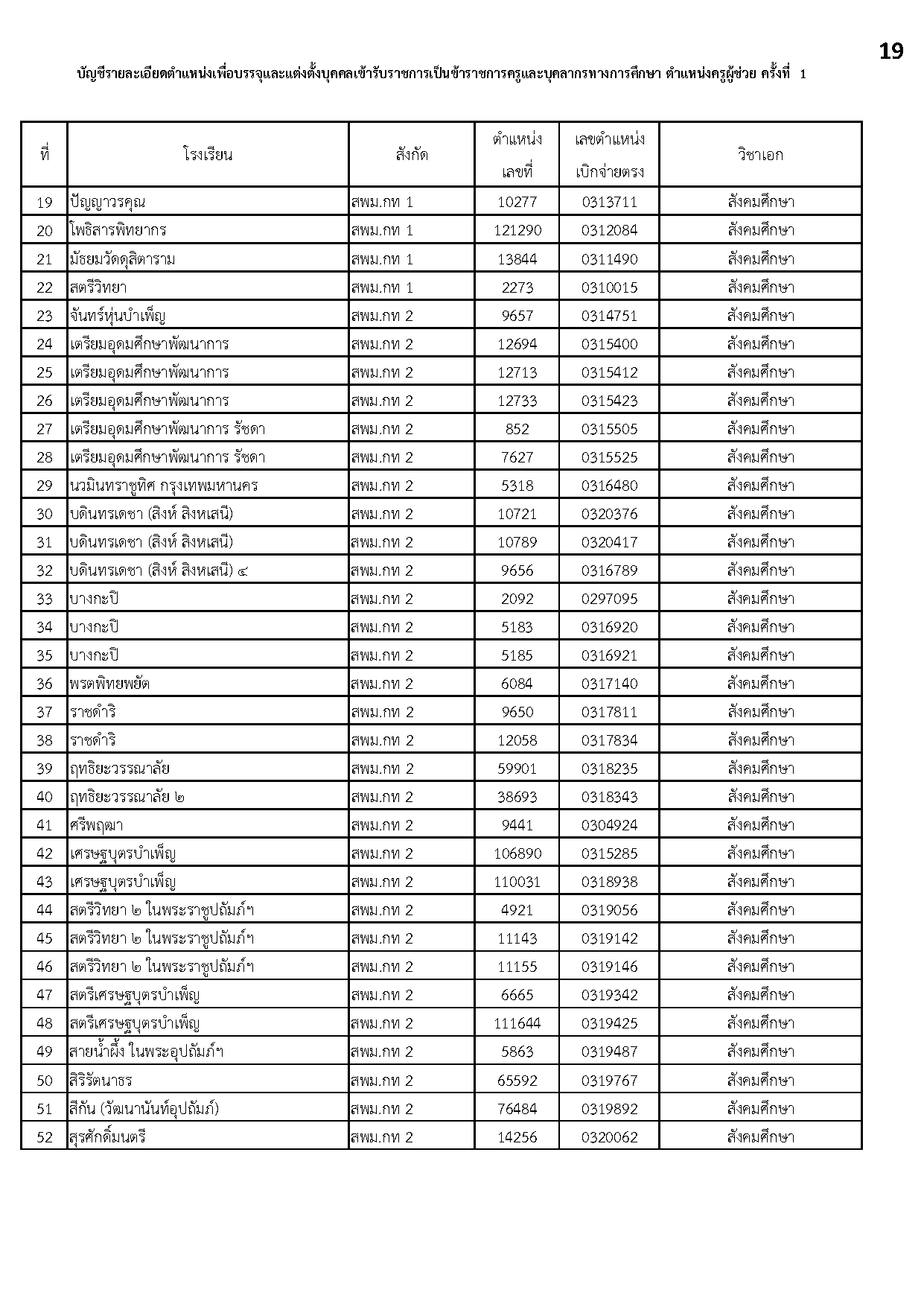 19

บัญชีรายละเอียดตำแหน่งเพื่อบรรจุและแต่งตั้งบุคคลเข้ารับราชการเป็นข้าราชการครูและบุคลากรทางการศึกษา ตำแหน่งครูผู้ช่วย ครั้งที่ 1

| ที่ | โรงเรียน | สังกัด | ตำแหน่ง เลขที่ | เลขตำแหน่ง เบิกจ่ายตรง | วิชาเอก |
|---|---|---|---|---|---|
| 19 | ปัญญาวรคุณ | สพม.กท 1 | 10277 | 0313711 | สังคมศึกษา |
| 20 | โพธิสารพิทยากร | สพม.กท 1 | 121290 | 0312084 | สังคมศึกษา |
| 21 | มัธยมวัดดุสิตาราม | สพม.กท 1 | 13844 | 0311490 | สังคมศึกษา |
| 22 | สตรีวิทยา | สพม.กท 1 | 2273 | 0310015 | สังคมศึกษา |
| 23 | จันทร์หุ่นบำเพ็ญ | สพม.กท 2 | 9657 | 0314751 | สังคมศึกษา |
| 24 | เตรียมอุดมศึกษาพัฒนาการ | สพม.กท 2 | 12694 | 0315400 | สังคมศึกษา |
| 25 | เตรียมอุดมศึกษาพัฒนาการ | สพม.กท 2 | 12713 | 0315412 | สังคมศึกษา |
| 26 | เตรียมอุดมศึกษาพัฒนาการ | สพม.กท 2 | 12733 | 0315423 | สังคมศึกษา |
| 27 | เตรียมอุดมศึกษาพัฒนาการ รัชดา | สพม.กท 2 | 852 | 0315505 | สังคมศึกษา |
| 28 | เตรียมอุดมศึกษาพัฒนาการ รัชดา | สพม.กท 2 | 7627 | 0315525 | สังคมศึกษา |
| 29 | นวมินทราชูทิศ กรุงเทพมหานคร | สพม.กท 2 | 5318 | 0316480 | สังคมศึกษา |
| 30 | บดินทรเดชา (สิงห์ สิงหเสนี) | สพม.กท 2 | 10721 | 0320376 | สังคมศึกษา |
| 31 | บดินทรเดชา (สิงห์ สิงหเสนี) | สพม.กท 2 | 10789 | 0320417 | สังคมศึกษา |
| 32 | บดินทรเดชา (สิงห์ สิงหเสนี) ๔ | สพม.กท 2 | 9656 | 0316789 | สังคมศึกษา |
| 33 | บางกะปิ | สพม.กท 2 | 2092 | 0297095 | สังคมศึกษา |
| 34 | บางกะปิ | สพม.กท 2 | 5183 | 0316920 | สังคมศึกษา |
| 35 | บางกะปิ | สพม.กท 2 | 5185 | 0316921 | สังคมศึกษา |
| 36 | พรตพิทยพยัต | สพม.กท 2 | 6084 | 0317140 | สังคมศึกษา |
| 37 | ราชดำริ | สพม.กท 2 | 9650 | 0317811 | สังคมศึกษา |
| 38 | ราชดำริ | สพม.กท 2 | 12058 | 0317834 | สังคมศึกษา |
| 39 | ฤทธิยะวรรณาลัย | สพม.กท 2 | 59901 | 0318235 | สังคมศึกษา |
| 40 | ฤทธิยะวรรณาลัย ๒ | สพม.กท 2 | 38693 | 0318343 | สังคมศึกษา |
| 41 | ศรีพฤฒา | สพม.กท 2 | 9441 | 0304924 | สังคมศึกษา |
| 42 | เศรษฐบุตรบำเพ็ญ | สพม.กท 2 | 106890 | 0315285 | สังคมศึกษา |
| 43 | เศรษฐบุตรบำเพ็ญ | สพม.กท 2 | 110031 | 0318938 | สังคมศึกษา |
| 44 | สตรีวิทยา ๒ ในพระราชูปถัมภ์ฯ | สพม.กท 2 | 4921 | 0319056 | สังคมศึกษา |
| 45 | สตรีวิทยา ๒ ในพระราชูปถัมภ์ฯ | สพม.กท 2 | 11143 | 0319142 | สังคมศึกษา |
| 46 | สตรีวิทยา ๒ ในพระราชูปถัมภ์ฯ | สพม.กท 2 | 11155 | 0319146 | สังคมศึกษา |
| 47 | สตรีเศรษฐบุตรบำเพ็ญ | สพม.กท 2 | 6665 | 0319342 | สังคมศึกษา |
| 48 | สตรีเศรษฐบุตรบำเพ็ญ | สพม.กท 2 | 111644 | 0319425 | สังคมศึกษา |
| 49 | สายน้ำผึ้ง ในพระอุปถัมภ์ฯ | สพม.กท 2 | 5863 | 0319487 | สังคมศึกษา |
| 50 | สิริรัตนาธร | สพม.กท 2 | 65592 | 0319767 | สังคมศึกษา |
| 51 | สีกัน (วัฒนานันท์อุปถัมภ์) | สพม.กท 2 | 76484 | 0319892 | สังคมศึกษา |
| 52 | สุรศักดิ์มนตรี | สพม.กท 2 | 14256 | 0320062 | สังคมศึกษา |